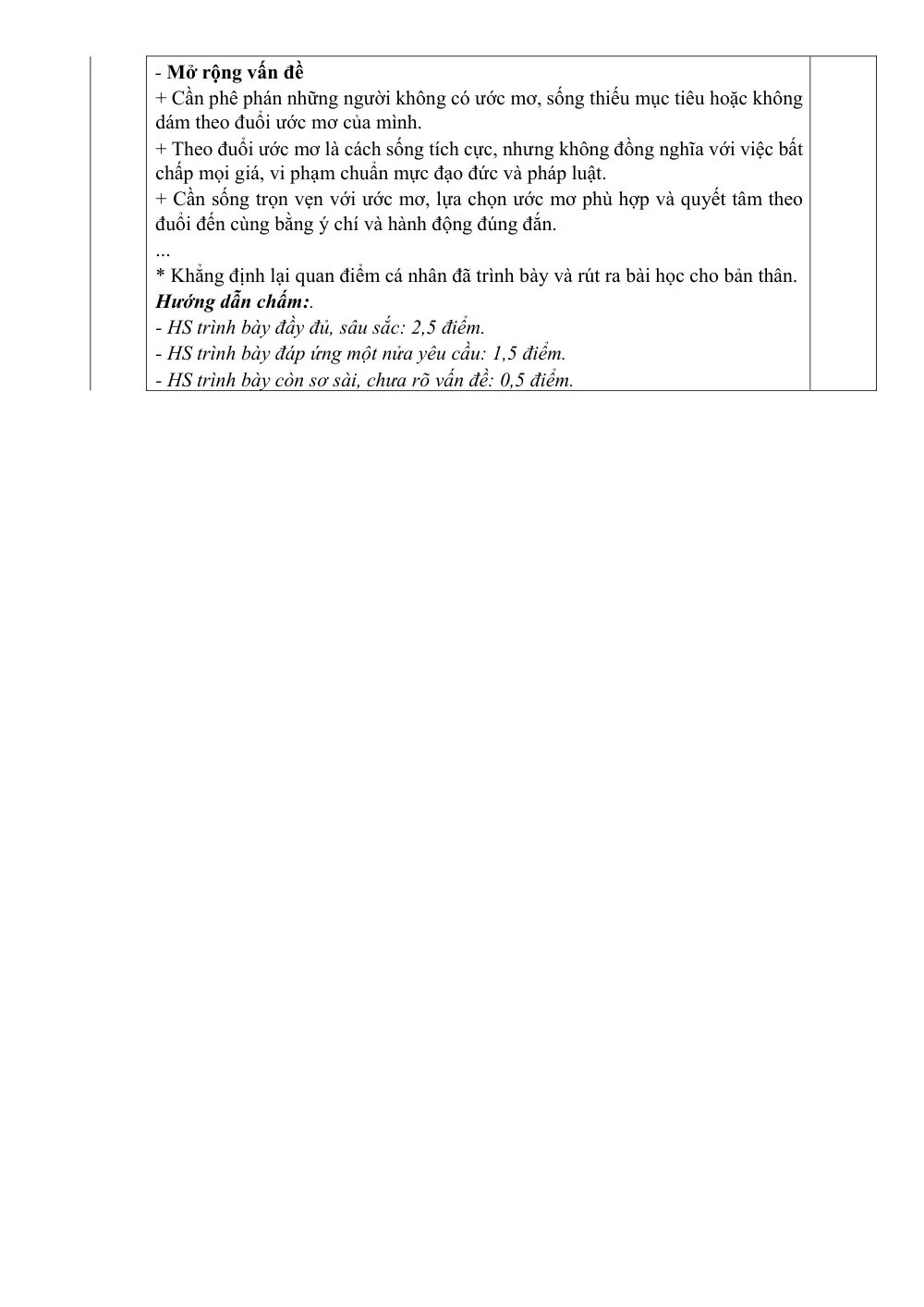 - Mở rộng vấn đề
+ Cần phê phán những người không có ước mơ, sống thiếu mục tiêu hoặc không dám theo đuổi ước mơ của mình.
+ Theo đuổi ước mơ là cách sống tích cực, nhưng không đồng nghĩa với việc bất chấp mọi giá, vi phạm chuẩn mực đạo đức và pháp luật.
+ Cần sống trọn vẹn với ước mơ, lựa chọn ước mơ phù hợp và quyết tâm theo đuổi đến cùng bằng ý chí và hành động đúng đắn.
...
* Khẳng định lại quan điểm cá nhân đã trình bày và rút ra bài học cho bản thân.
Hướng dẫn chấm:.
- HS trình bày đầy đủ, sâu sắc: 2,5 điểm.
- HS trình bày đáp ứng một nửa yêu cầu: 1,5 điểm.
- HS trình bày còn sơ sài, chưa rõ vấn đề: 0,5 điểm.